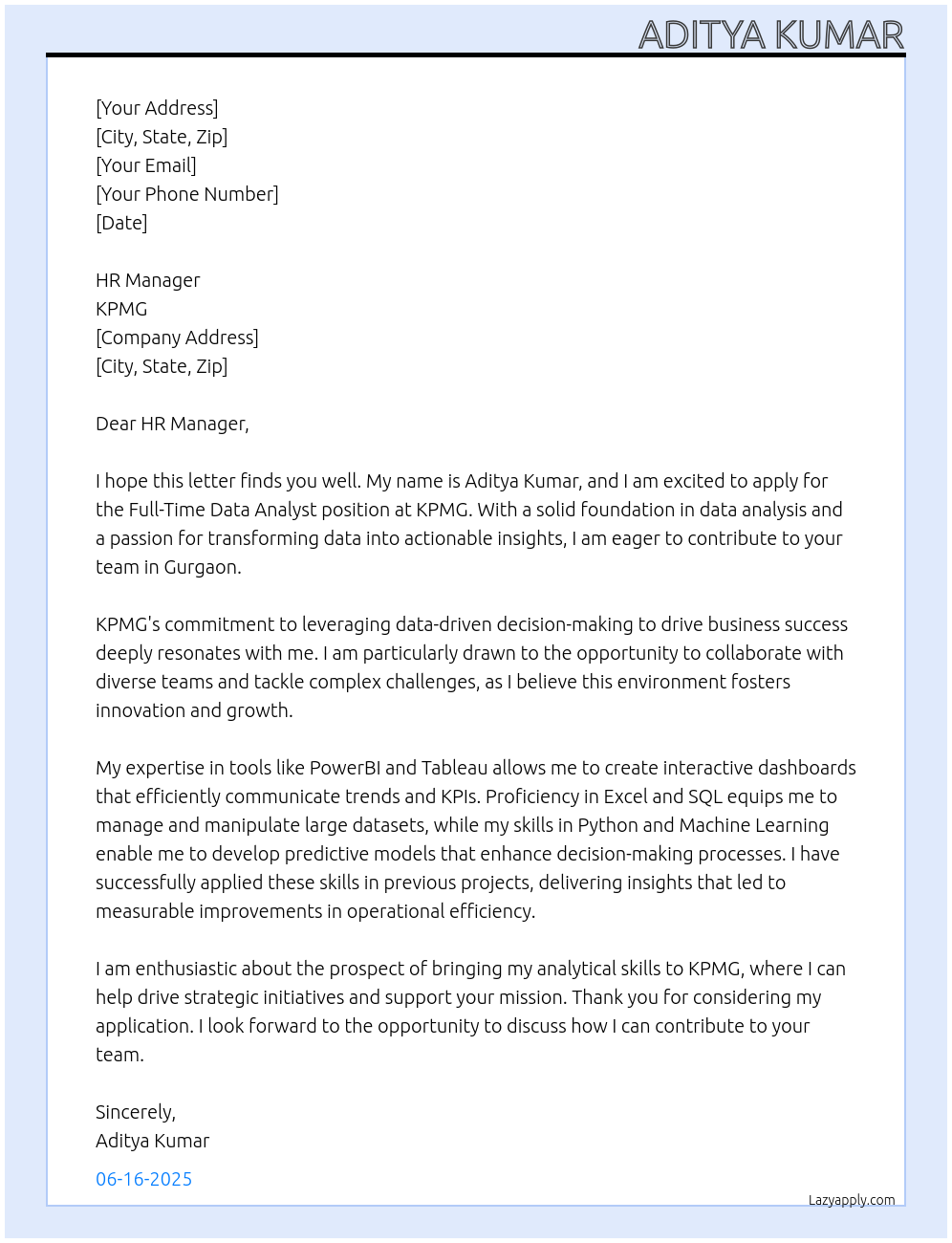 ADITYA KUMAR

[Your Address]
[City, State, Zip]
[Your Email]
[Your Phone Number]
[Date]

HR Manager
KPMG
[Company Address]
[City, State, Zip]

Dear HR Manager,

I hope this letter finds you well. My name is Aditya Kumar, and I am excited to apply for the Full-Time Data Analyst position at KPMG. With a solid foundation in data analysis and a passion for transforming data into actionable insights, I am eager to contribute to your team in Gurgaon.

KPMG's commitment to leveraging data-driven decision-making to drive business success deeply resonates with me. I am particularly drawn to the opportunity to collaborate with diverse teams and tackle complex challenges, as I believe this environment fosters innovation and growth.

My expertise in tools like PowerBI and Tableau allows me to create interactive dashboards that efficiently communicate trends and KPIs. Proficiency in Excel and SQL equips me to manage and manipulate large datasets, while my skills in Python and Machine Learning enable me to develop predictive models that enhance decision-making processes. I have successfully applied these skills in previous projects, delivering insights that led to measurable improvements in operational efficiency.

I am enthusiastic about the prospect of bringing my analytical skills to KPMG, where I can help drive strategic initiatives and support your mission. Thank you for considering my application. I look forward to the opportunity to discuss how I can contribute to your team.

Sincerely,
Aditya Kumar

06-16-2025

Lazyapply.com